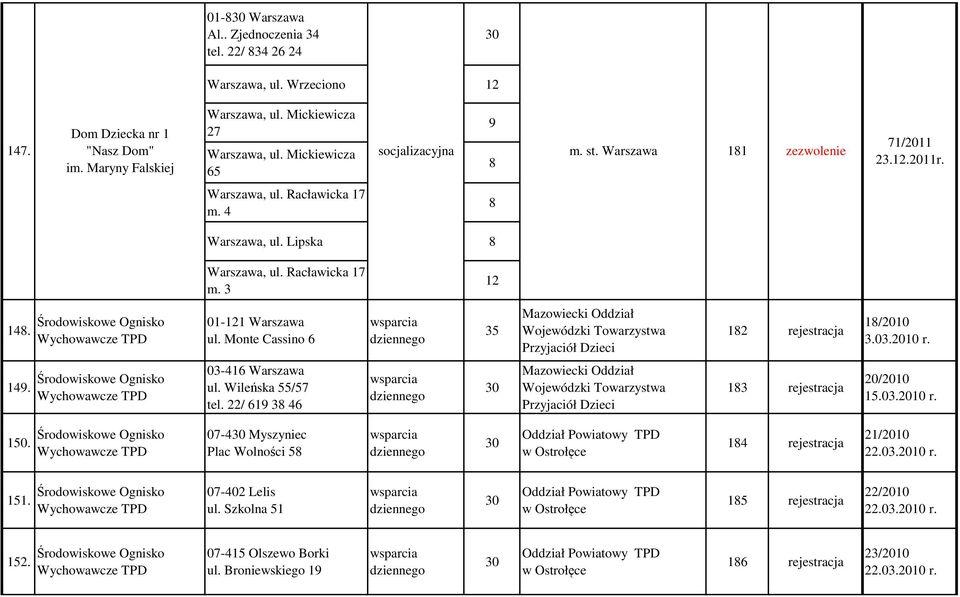 | | | | | | | | | |
|---|---|---|---|---|---|---|---|---|
| 147. | Dom Dziecka nr 1 "Nasz Dom" im. Maryny Falskiej | 01-830 Warszawa Al.. Zjednoczenia 34 tel. 22/ 834 26 24 | socjalizacyjna | 30 | m. st. Warszawa | 181 | zezwolenie | 71/2011 23.12.2011r. |
| | | Warszawa, ul. Wrzeciono | | 12 | | | | |
| | | Warszawa, ul. Mickiewicza 27 | | 9 | | | | |
| | | Warszawa, ul. Mickiewicza 65 | | 8 | | | | |
| | | Warszawa, ul. Racławicka 17 m. 4 | | 8 | | | | |
| | | Warszawa, ul. Lipska | | 8 | | | | |
| | | Warszawa, ul. Racławicka 17 m. 3 | | 12 | | | | |
| 148. | Środowiskowe Ognisko Wychowawcze TPD | 01-121 Warszawa ul. Monte Cassino 6 | wsparcia dziennego | 35 | Mazowiecki Oddział Wojewódzki Towarzystwa Przyjaciół Dzieci | 182 | rejestracja | 18/2010 3.03.2010 r. |
| 149. | Środowiskowe Ognisko Wychowawcze TPD | 03-416 Warszawa ul. Wileńska 55/57 tel. 22/ 619 38 46 | wsparcia dziennego | 30 | Mazowiecki Oddział Wojewódzki Towarzystwa Przyjaciół Dzieci | 183 | rejestracja | 20/2010 15.03.2010 r. |
| 150. | Środowiskowe Ognisko Wychowawcze TPD | 07-430 Myszyniec Plac Wolności 58 | wsparcia dziennego | 30 | Oddział Powiatowy TPD w Ostrołęce | 184 | rejestracja | 21/2010 22.03.2010 r. |
| 151. | Środowiskowe Ognisko Wychowawcze TPD | 07-402 Lelis ul. Szkolna 51 | wsparcia dziennego | 30 | Oddział Powiatowy TPD w Ostrołęce | 185 | rejestracja | 22/2010 22.03.2010 r. |
| 152. | Środowiskowe Ognisko Wychowawcze TPD | 07-415 Olszewo Borki ul. Broniewskiego 19 | wsparcia dziennego | 30 | Oddział Powiatowy TPD w Ostrołęce | 186 | rejestracja | 23/2010 22.03.2010 r. |